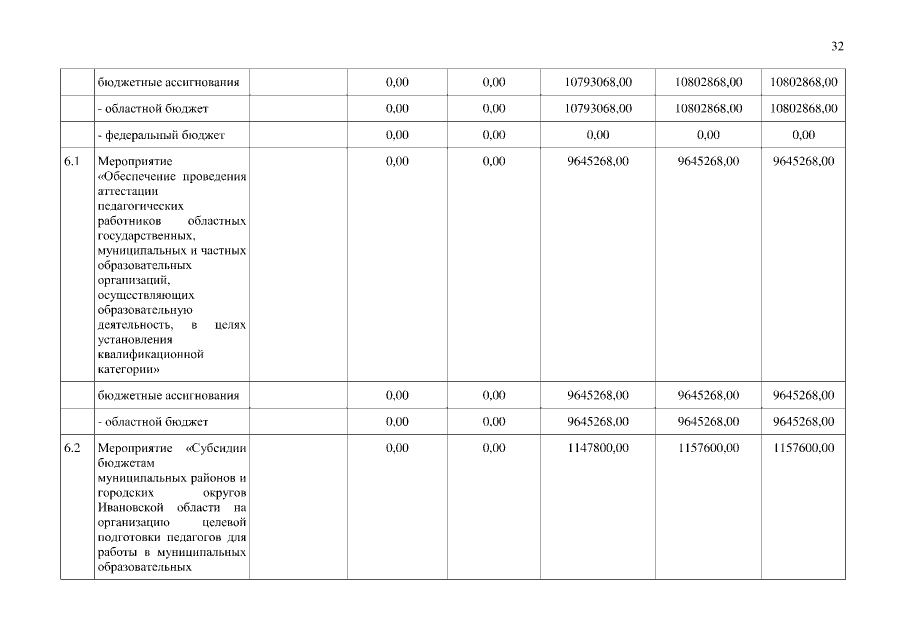 32

| | | | | | | | |
|---|---|---|---|---|---|---|---|
| | бюджетные ассигнования | | 0,00 | 0,00 | 10793068,00 | 10802868,00 | 10802868,00 |
| | - областной бюджет | | 0,00 | 0,00 | 10793068,00 | 10802868,00 | 10802868,00 |
| | - федеральный бюджет | | 0,00 | 0,00 | 0,00 | 0,00 | 0,00 |
| 6.1 | Мероприятие «Обеспечение проведения аттестации педагогических работников областных государственных, муниципальных и частных образовательных организаций, осуществляющих образовательную деятельность, в целях установления квалификационной категории» | | 0,00 | 0,00 | 9645268,00 | 9645268,00 | 9645268,00 |
| | бюджетные ассигнования | | 0,00 | 0,00 | 9645268,00 | 9645268,00 | 9645268,00 |
| | - областной бюджет | | 0,00 | 0,00 | 9645268,00 | 9645268,00 | 9645268,00 |
| 6.2 | Мероприятие «Субсидии бюджетам муниципальных районов и городских округов Ивановской области на организацию целевой подготовки педагогов для работы в муниципальных образовательных | | 0,00 | 0,00 | 1147800,00 | 1157600,00 | 1157600,00 |